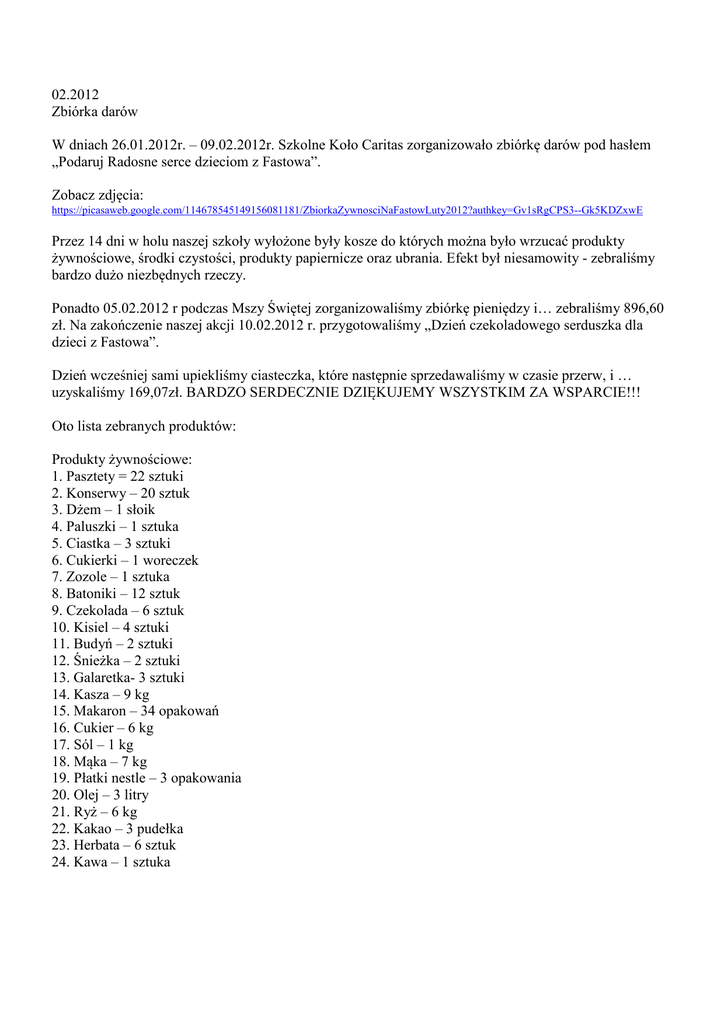 02.2012
Zbiórka darów

W dniach 26.01.2012r. – 09.02.2012r. Szkolne Koło Caritas zorganizowało zbiórkę darów pod hasłem „Podaruj Radosne serce dzieciom z Fastowa”.

Zobacz zdjęcia:
https://picasaweb.google.com/114678545149156081181/ZbiorkaZywnosciNaFastowLuty2012?authkey=Gv1sRgCPS3--Gk5KDZxwE

Przez 14 dni w holu naszej szkoły wyłożone były kosze do których można było wrzucać produkty żywnościowe, środki czystości, produkty papiernicze oraz ubrania. Efekt był niesamowity - zebraliśmy bardzo dużo niezbędnych rzeczy.

Ponadto 05.02.2012 r podczas Mszy Świętej zorganizowaliśmy zbiórkę pieniędzy i… zebraliśmy 896,60 zł. Na zakończenie naszej akcji 10.02.2012 r. przygotowaliśmy „Dzień czekoladowego serduszka dla dzieci z Fastowa”.

Dzień wcześniej sami upiekliśmy ciasteczka, które następnie sprzedawaliśmy w czasie przerw, i … uzyskaliśmy 169,07zł. BARDZO SERDECZNIE DZIĘKUJEMY WSZYSTKIM ZA WSPARCIE!!!

Oto lista zebranych produktów:

Produkty żywnościowe:
1. Pasztety = 22 sztuki
2. Konserwy – 20 sztuk
3. Dżem – 1 słoik
4. Paluszki – 1 sztuka
5. Ciastka – 3 sztuki
6. Cukierki – 1 woreczek
7. Zozole – 1 sztuka
8. Batoniki – 12 sztuk
9. Czekolada – 6 sztuk
10. Kisiel – 4 sztuki
11. Budyń – 2 sztuki
12. Śnieżka – 2 sztuki
13. Galaretka- 3 sztuki
14. Kasza – 9 kg
15. Makaron – 34 opakowań
16. Cukier – 6 kg
17. Sól – 1 kg
18. Mąka – 7 kg
19. Płatki nestle – 3 opakowania
20. Olej – 3 litry
21. Ryż – 6 kg
22. Kakao – 3 pudełka
23. Herbata – 6 sztuk
24. Kawa – 1 sztuka